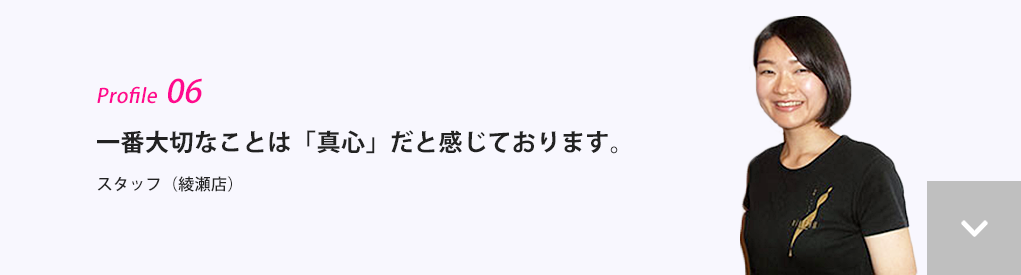 Profile 06

一番大切なことは「真心」だと感じております。

スタッフ（綾瀬店）